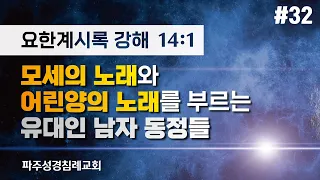 #32

요한계시록 강해 14:1

모세의 노래와
어린양의 노래를 부르는
유대인 남자 동정들

파주성경침례교회